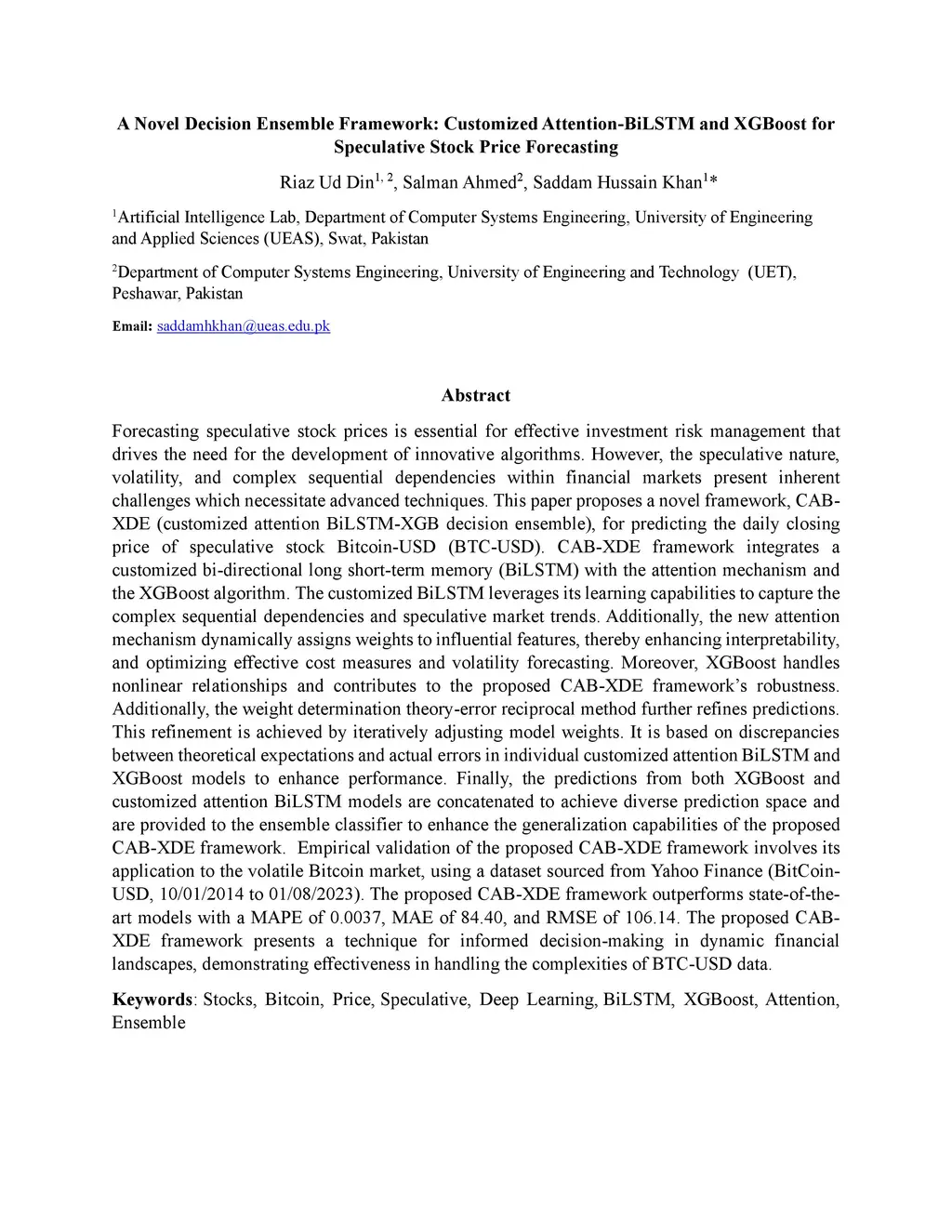 A Novel Decision Ensemble Framework: Customized Attention-BiLSTM and XGBoost for Speculative Stock Price Forecasting

Riaz Ud Din$^{1, 2}$, Salman Ahmed$^{2}$, Saddam Hussain Khan$^{1}$*

$^{1}$Artificial Intelligence Lab, Department of Computer Systems Engineering, University of Engineering and Applied Sciences (UEAS), Swat, Pakistan

$^{2}$Department of Computer Systems Engineering, University of Engineering and Technology (UET), Peshawar, Pakistan

Email: saddamhkhan@ueas.edu.pk

Abstract

Forecasting speculative stock prices is essential for effective investment risk management that drives the need for the development of innovative algorithms. However, the speculative nature, volatility, and complex sequential dependencies within financial markets present inherent challenges which necessitate advanced techniques. This paper proposes a novel framework, CAB-XDE (customized attention BiLSTM-XGB decision ensemble), for predicting the daily closing price of speculative stock Bitcoin-USD (BTC-USD). CAB-XDE framework integrates a customized bi-directional long short-term memory (BiLSTM) with the attention mechanism and the XGBoost algorithm. The customized BiLSTM leverages its learning capabilities to capture the complex sequential dependencies and speculative market trends. Additionally, the new attention mechanism dynamically assigns weights to influential features, thereby enhancing interpretability, and optimizing effective cost measures and volatility forecasting. Moreover, XGBoost handles nonlinear relationships and contributes to the proposed CAB-XDE framework's robustness. Additionally, the weight determination theory-error reciprocal method further refines predictions. This refinement is achieved by iteratively adjusting model weights. It is based on discrepancies between theoretical expectations and actual errors in individual customized attention BiLSTM and XGBoost models to enhance performance. Finally, the predictions from both XGBoost and customized attention BiLSTM models are concatenated to achieve diverse prediction space and are provided to the ensemble classifier to enhance the generalization capabilities of the proposed CAB-XDE framework. Empirical validation of the proposed CAB-XDE framework involves its application to the volatile Bitcoin market, using a dataset sourced from Yahoo Finance (BitCoin-USD, 10/01/2014 to 01/08/2023). The proposed CAB-XDE framework outperforms state-of-the-art models with a MAPE of 0.0037, MAE of 84.40, and RMSE of 106.14. The proposed CAB-XDE framework presents a technique for informed decision-making in dynamic financial landscapes, demonstrating effectiveness in handling the complexities of BTC-USD data.

Keywords: Stocks, Bitcoin, Price, Speculative, Deep Learning, BiLSTM, XGBoost, Attention, Ensemble